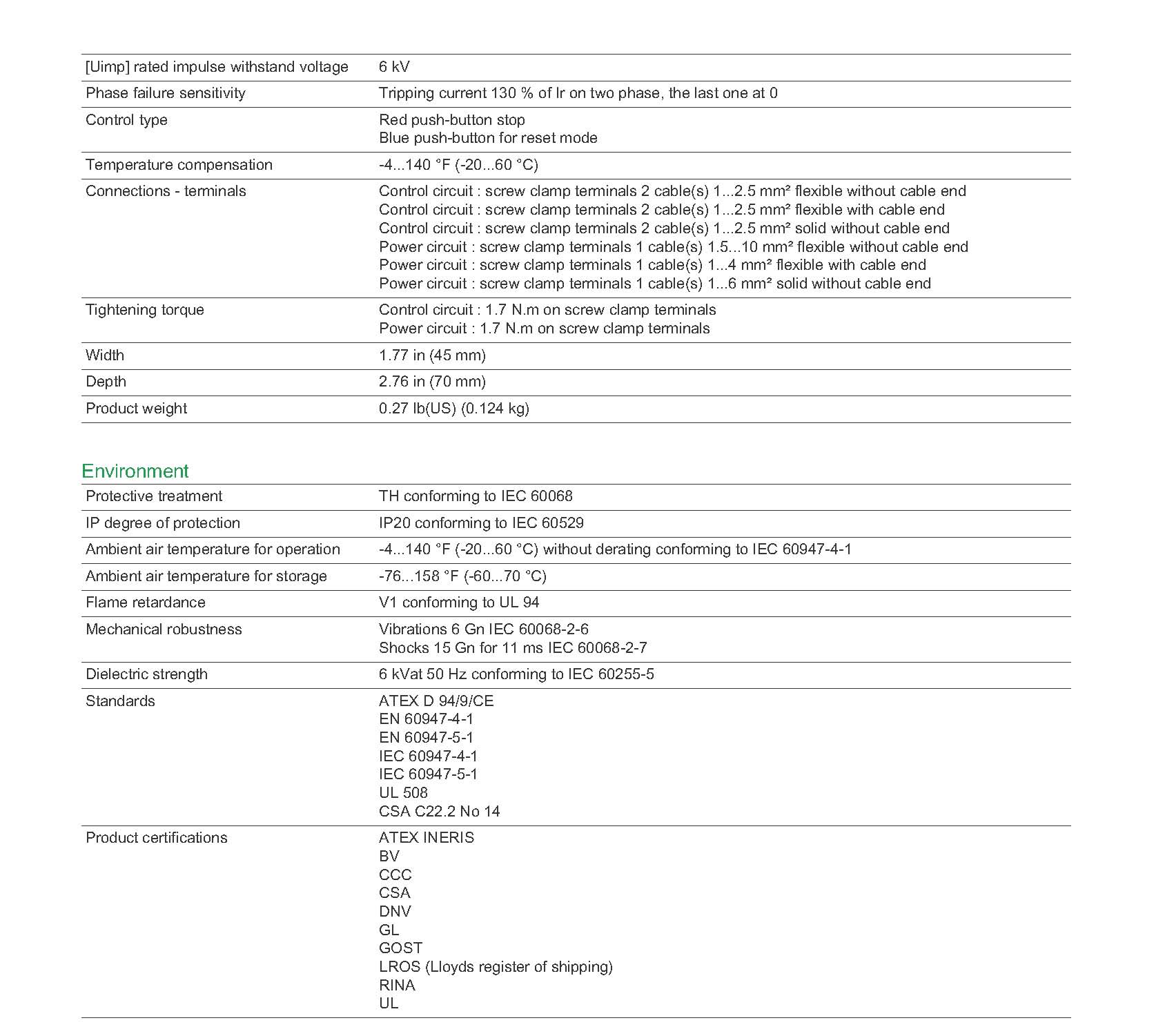 | | |
|---|---|
| [Uimp] rated impulse withstand voltage | 6 kV |
| Phase failure sensitivity | Tripping current 130 % of Ir on two phase, the last one at 0 |
| Control type | Red push-button stop<br>Blue push-button for reset mode |
| Temperature compensation | -4...140 °F (-20...60 °C) |
| Connections - terminals | Control circuit : screw clamp terminals 2 cable(s) 1...2.5 mm² flexible without cable end<br>Control circuit : screw clamp terminals 2 cable(s) 1...2.5 mm² flexible with cable end<br>Control circuit : screw clamp terminals 2 cable(s) 1...2.5 mm² solid without cable end<br>Power circuit : screw clamp terminals 1 cable(s) 1.5...10 mm² flexible without cable end<br>Power circuit : screw clamp terminals 1 cable(s) 1...4 mm² flexible with cable end<br>Power circuit : screw clamp terminals 1 cable(s) 1...6 mm² solid without cable end |
| Tightening torque | Control circuit : 1.7 N.m on screw clamp terminals<br>Power circuit : 1.7 N.m on screw clamp terminals |
| Width | 1.77 in (45 mm) |
| Depth | 2.76 in (70 mm) |
| Product weight | 0.27 lb(US) (0.124 kg) |

Environment

| | |
|---|---|
| Protective treatment | TH conforming to IEC 60068 |
| IP degree of protection | IP20 conforming to IEC 60529 |
| Ambient air temperature for operation | -4...140 °F (-20...60 °C) without derating conforming to IEC 60947-4-1 |
| Ambient air temperature for storage | -76...158 °F (-60...70 °C) |
| Flame retardance | V1 conforming to UL 94 |
| Mechanical robustness | Vibrations 6 Gn IEC 60068-2-6<br>Shocks 15 Gn for 11 ms IEC 60068-2-7 |
| Dielectric strength | 6 kVat 50 Hz conforming to IEC 60255-5 |
| Standards | ATEX D 94/9/CE<br>EN 60947-4-1<br>EN 60947-5-1<br>IEC 60947-4-1<br>IEC 60947-5-1<br>UL 508<br>CSA C22.2 No 14 |
| Product certifications | ATEX INERIS<br>BV<br>CCC<br>CSA<br>DNV<br>GL<br>GOST<br>LROS (Lloyds register of shipping)<br>RINA<br>UL |